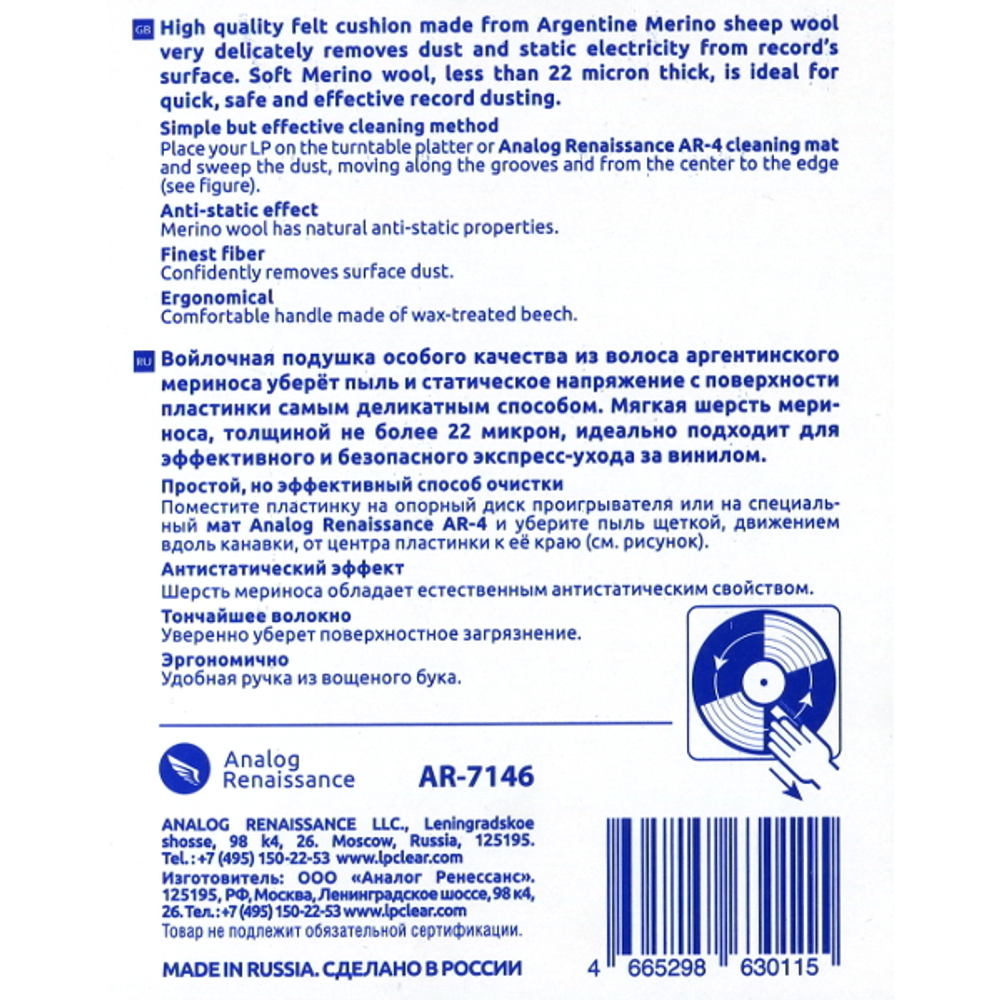 GB High quality felt cushion made from Argentine Merino sheep wool very delicately removes dust and static electricity from record's surface. Soft Merino wool, less than 22 micron thick, is ideal for quick, safe and effective record dusting.

Simple but effective cleaning method
Place your LP on the turntable platter or Analog Renaissance AR-4 cleaning mat and sweep the dust, moving along the grooves and from the center to the edge (see figure).

Anti-static effect
Merino wool has natural anti-static properties.

Finest fiber
Confidently removes surface dust.

Ergonomical
Comfortable handle made of wax-treated beech.

RU Войлочная подушка особого качества из волоса аргентинского мериноса уберёт пыль и статическое напряжение с поверхности пластинки самым деликатным способом. Мягкая шерсть мериноса, толщиной не более 22 микрон, идеально подходит для эффективного и безопасного экспресс-ухода за винилом.

Простой, но эффективный способ очистки
Поместите пластинку на опорный диск проигрывателя или на специальный мат Analog Renaissance AR-4 и уберите пыль щеткой, движением вдоль канавки, от центра пластинки к её краю (см. рисунок).

Антистатический эффект
Шерсть мериноса обладает естественным антистатическим свойством.

Тончайшее волокно
Уверенно уберет поверхностное загрязнение.

Эргономично
Удобная ручка из вощеного бука.

Analog Renaissance

AR-7146

ANALOG RENAISSANCE LLC., Leningradskoe shosse, 98 k4, 26. Moscow, Russia, 125195. Tel.: +7 (495) 150-22-53 www.lpclear.com
Изготовитель: ООО «Аналог Ренессанс». 125195, РФ, Москва, Ленинградское шоссе, 98 к4, 26. Тел.: +7 (495) 150-22-53 www.lpclear.com
Товар не подлежит обязательной сертификации.

MADE IN RUSSIA. СДЕЛАНО В РОССИИ

4 665298 630115